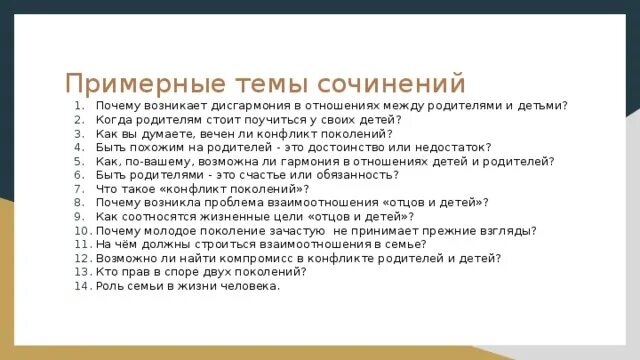 Примерные темы сочинений

1. Почему возникает дисгармония в отношениях между родителями и детьми?
2. Когда родителям стоит поучиться у своих детей?
3. Как вы думаете, вечен ли конфликт поколений?
4. Быть похожим на родителей - это достоинство или недостаток?
5. Как, по-вашему, возможна ли гармония в отношениях детей и родителей?
6. Быть родителями - это счастье или обязанность?
7. Что такое «конфликт поколений»?
8. Почему возникла проблема взаимоотношения «отцов и детей»?
9. Как соотносятся жизненные цели «отцов и детей»?
10. Почему молодое поколение зачастую не принимает прежние взгляды?
11. На чём должны строиться взаимоотношения в семье?
12. Возможно ли найти компромисс в конфликте родителей и детей?
13. Кто прав в споре двух поколений?
14. Роль семьи в жизни человека.